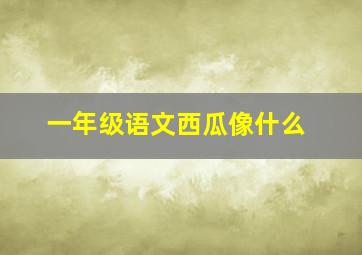 一年级语文西瓜像什么